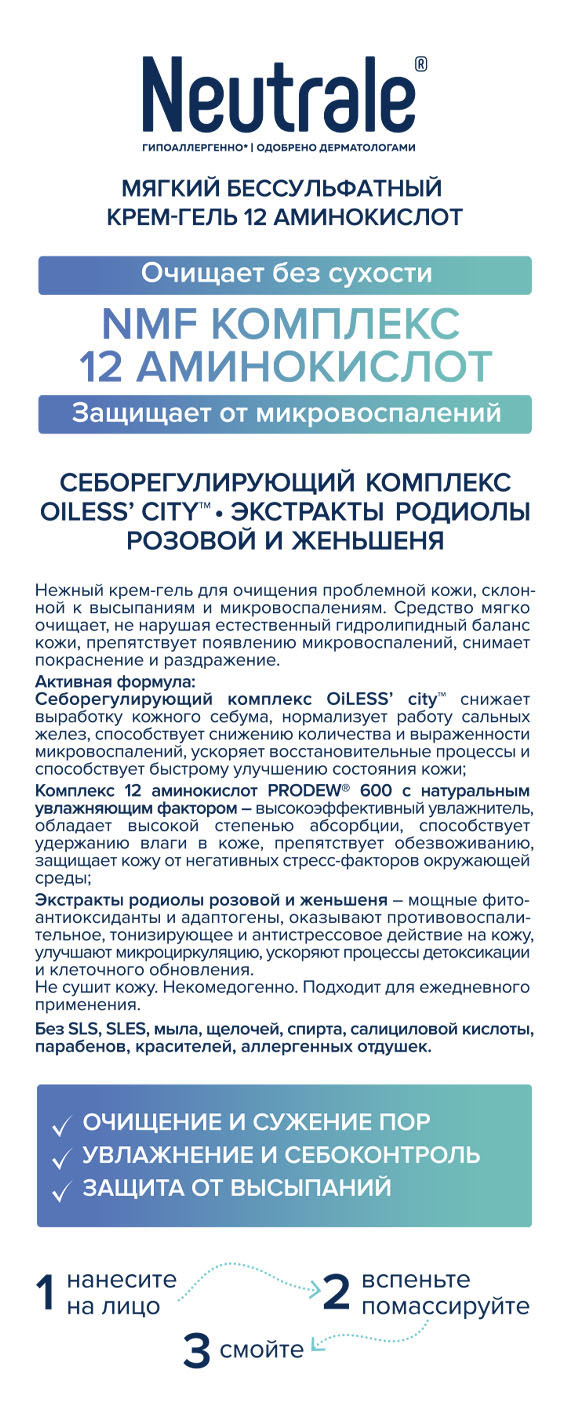 Neutrale®
ГИПОАЛЛЕРГЕННО* | ОДОБРЕНО ДЕРМАТОЛОГАМИ

МЯГКИЙ БЕССУЛЬФАТНЫЙ КРЕМ-ГЕЛЬ 12 АМИНОКИСЛОТ

Очищает без сухости

NMF КОМПЛЕКС 12 АМИНОКИСЛОТ

Защищает от микровоспалений

СЕБОРЕГУЛИРУЮЩИЙ КОМПЛЕКС OILESS' CITY™ • ЭКСТРАКТЫ РОДИОЛЫ РОЗОВОЙ И ЖЕНЬШЕНЯ

Нежный крем-гель для очищения проблемной кожи, склонной к высыпаниям и микровоспалениям. Средство мягко очищает, не нарушая естественный гидролипидный баланс кожи, препятствует появлению микровоспалений, снимает покраснение и раздражение.

Активная формула:
Себорегулирующий комплекс OiLESS' city™ снижает выработку кожного себума, нормализует работу сальных желез, способствует снижению количества и выраженности микровоспалений, ускоряет восстановительные процессы и способствует быстрому улучшению состояния кожи;

Комплекс 12 аминокислот PRODEW® 600 с натуральным увлажняющим фактором – высокоэффективный увлажнитель, обладает высокой степенью абсорбции, способствует удержанию влаги в коже, препятствует обезвоживанию, защищает кожу от негативных стресс-факторов окружающей среды;

Экстракты родиолы розовой и женьшеня – мощные фитоантиоксиданты и адаптогены, оказывают противовоспалительное, тонизирующее и антистрессовое действие на кожу, улучшают микроциркуляцию, ускоряют процессы детоксикации и клеточного обновления.
Не сушит кожу. Некомедогенно. Подходит для ежедневного применения.

Без SLS, SLES, мыла, щелочей, спирта, салициловой кислоты, парабенов, красителей, аллергенных отдушек.

✓ ОЧИЩЕНИЕ И СУЖЕНИЕ ПОР
✓ УВЛАЖНЕНИЕ И СЕБОКОНТРОЛЬ
✓ ЗАЩИТА ОТ ВЫСЫПАНИЙ

1 нанесите на лицо
2 вспеньте помассируйте
3 смойте